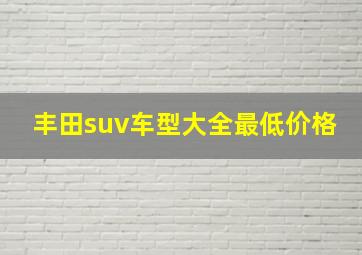 丰田suv车型大全最低价格